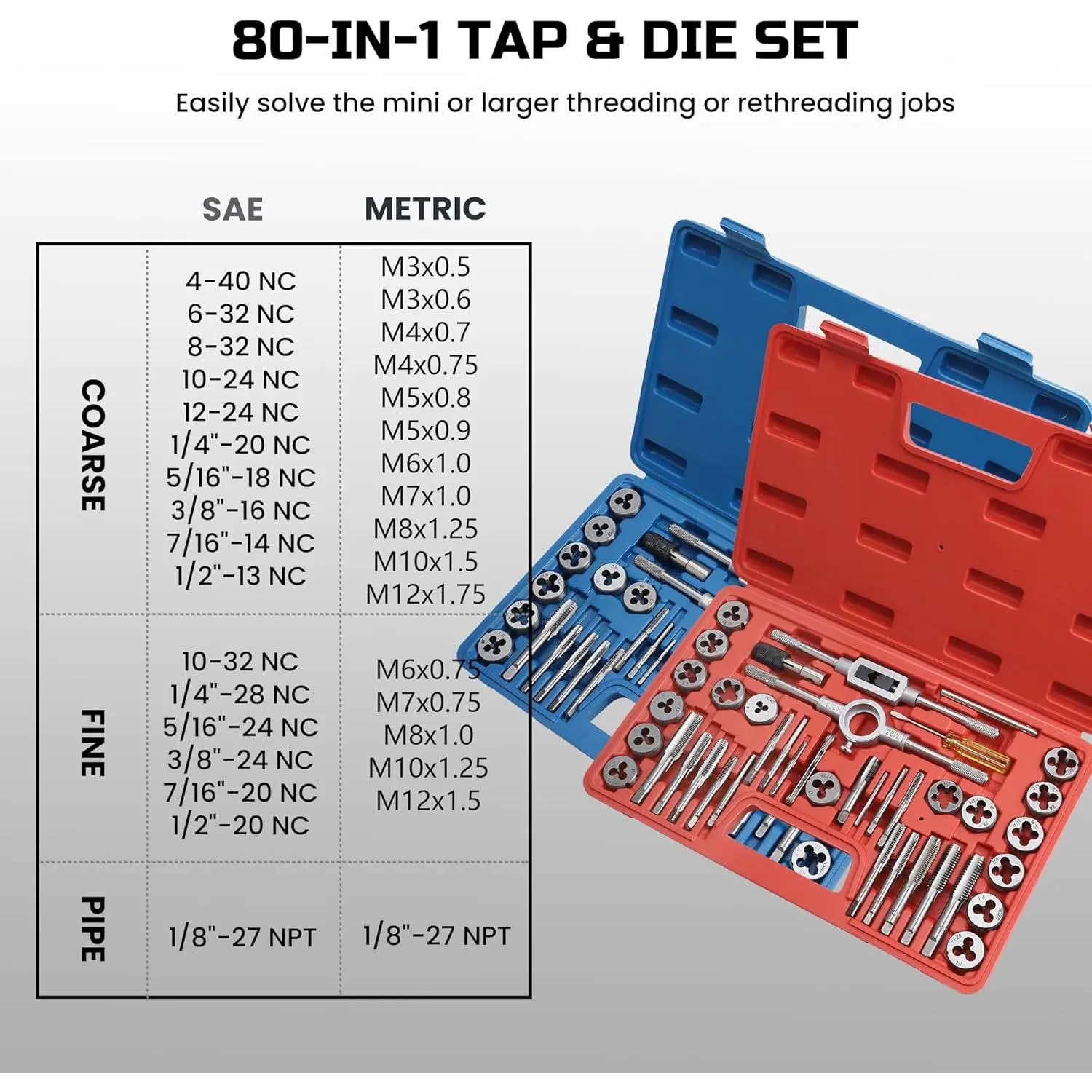 80-IN-1 TAP & DIE SET

Easily solve the mini or larger threading or rethreading jobs

| | SAE | METRIC |
|---|---|---|
| COARSE | 4-40 NC<br>6-32 NC<br>8-32 NC<br>10-24 NC<br>12-24 NC<br>1/4"-20 NC<br>5/16"-18 NC<br>3/8"-16 NC<br>7/16"-14 NC<br>1/2"-13 NC | M3x0.5<br>M3x0.6<br>M4x0.7<br>M4x0.75<br>M5x0.8<br>M5x0.9<br>M6x1.0<br>M7x1.0<br>M8x1.25<br>M10x1.5<br>M12x1.75 |
| FINE | 10-32 NC<br>1/4"-28 NC<br>5/16"-24 NC<br>3/8"-24 NC<br>7/16"-20 NC<br>1/2"-20 NC | M6x0.75<br>M7x0.75<br>M8x1.0<br>M10x1.25<br>M12x1.5 |
| PIPE | 1/8"-27 NPT | 1/8"-27 NPT |